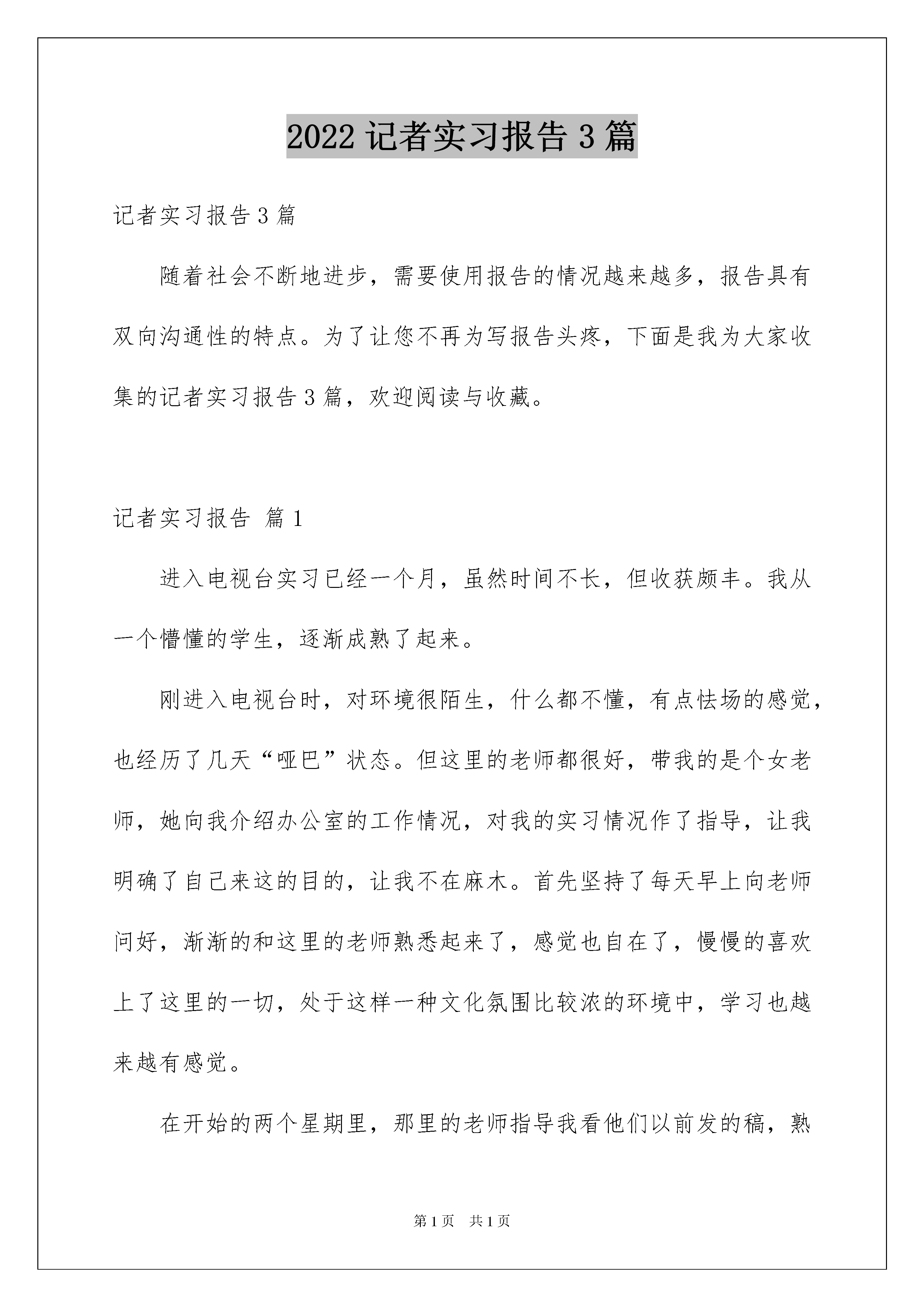 2022 记者实习报告 3 篇

记者实习报告 3 篇

随着社会不断地进步，需要使用报告的情况越来越多，报告具有双向沟通性的特点。为了让您不再为写报告头疼，下面是我为大家收集的记者实习报告 3 篇，欢迎阅读与收藏。

记者实习报告 篇 1

进入电视台实习已经一个月，虽然时间不长，但收获颇丰。我从一个懵懂的学生，逐渐成熟了起来。

刚进入电视台时，对环境很陌生，什么都不懂，有点怯场的感觉，也经历了几天“哑巴”状态。但这里的老师都很好，带我的是个女老师，她向我介绍办公室的工作情况，对我的实习情况作了指导，让我明确了自己来这的目的，让我不在麻木。首先坚持了每天早上向老师问好，渐渐的和这里的老师熟悉起来了，感觉也自在了，慢慢的喜欢上了这里的一切，处于这样一种文化氛围比较浓的环境中，学习也越来越有感觉。

在开始的两个星期里，那里的老师指导我看他们以前发的稿，熟

第 1 页 共 1 页